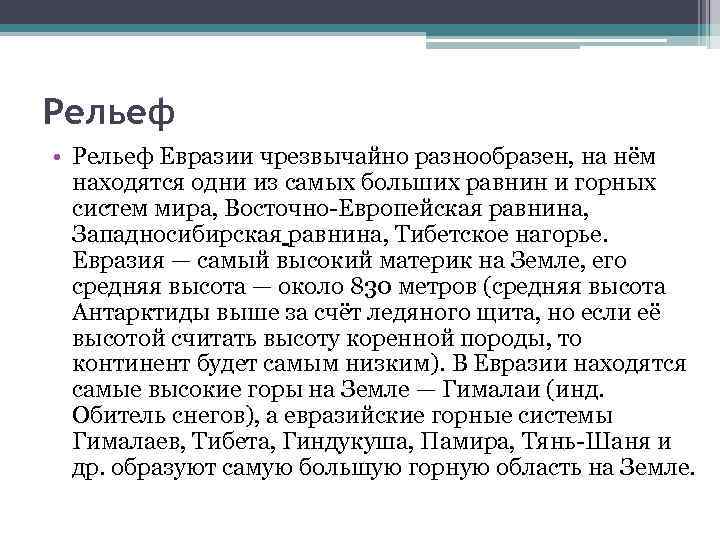 Рельеф

• Рельеф Евразии чрезвычайно разнообразен, на нём находятся одни из самых больших равнин и горных систем мира, Восточно-Европейская равнина, Западносибирская равнина, Тибетское нагорье. Евразия — самый высокий материк на Земле, его средняя высота — около 830 метров (средняя высота Антарктиды выше за счёт ледяного щита, но если её высотой считать высоту коренной породы, то континент будет самым низким). В Евразии находятся самые высокие горы на Земле — Гималаи (инд. Обитель снегов), а евразийские горные системы Гималаев, Тибета, Гиндукуша, Памира, Тянь-Шаня и др. образуют самую большую горную область на Земле.